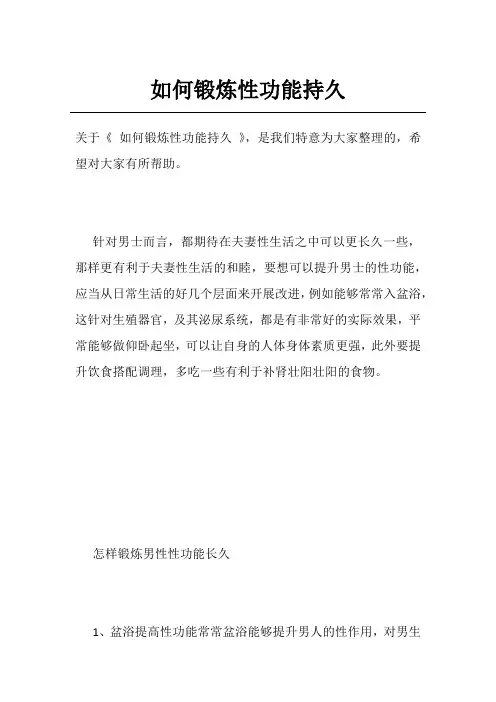 如何锻炼性功能持久

关于《 如何锻炼性功能持久 》，是我们特意为大家整理的，希望对大家有所帮助。

针对男士而言，都期待在夫妻性生活之中可以更长久一些，那样更有利于夫妻性生活的和睦，要想可以提升男士的性功能，应当从日常生活的好几个层面来开展改进，例如能够常常入盆浴，这针对生殖器官，及其泌尿系统，都是有非常好的实际效果，平常能够做仰卧起坐，可以让自身的人体身体素质更强，此外要提升饮食搭配调理，多吃一些有利于补肾壮阳壮阳的食物。

怎样锻炼男性性功能长久

1、盆浴提高性功能常常盆浴能够提升男人的性作用，对男生